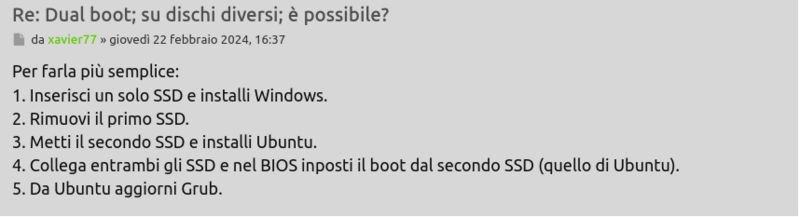 Re: Dual boot; su dischi diversi; è possibile?

da xavier77 » giovedì 22 febbraio 2024, 16:37

Per farla più semplice:
1. Inserisci un solo SSD e installi Windows.
2. Rimuovi il primo SSD.
3. Metti il secondo SSD e installi Ubuntu.
4. Collega entrambi gli SSD e nel BIOS inposti il boot dal secondo SSD (quello di Ubuntu).
5. Da Ubuntu aggiorni Grub.